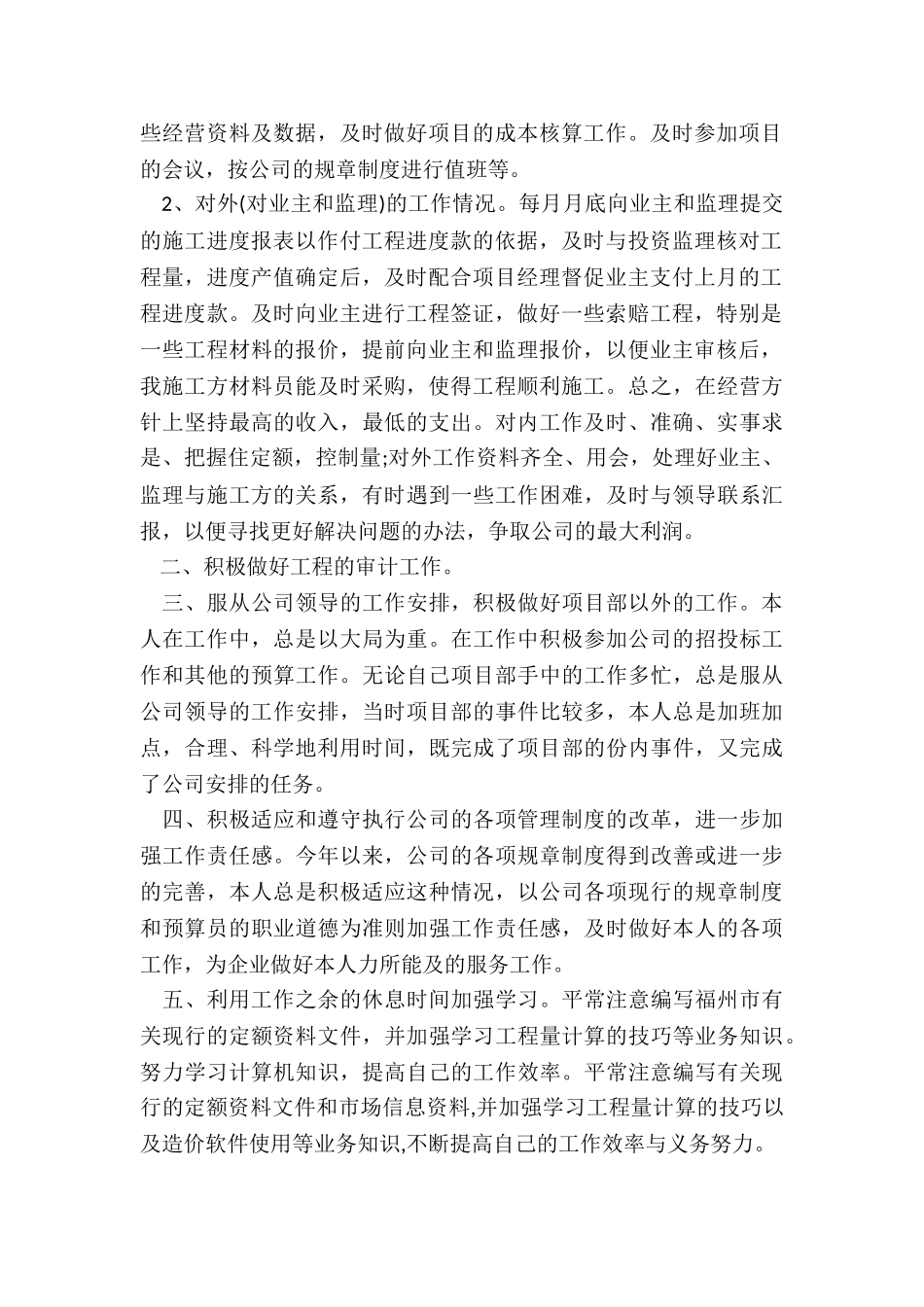 些经营资料及数据，及时做好项目的成本核算工作。及时参加项目的会议，按公司的规章制度进行值班等。

2、对外(对业主和监理)的工作情况。每月月底向业主和监理提交的施工进度报表以作付工程进度款的依据，及时与投资监理核对工程量，进度产值确定后，及时配合项目经理督促业主支付上月的工程进度款。及时向业主进行工程签证，做好一些索赔工程，特别是一些工程材料的报价，提前向业主和监理报价，以便业主审核后，我施工方材料员能及时采购，使得工程顺利施工。总之，在经营方针上坚持最高的收入，最低的支出。对内工作及时、准确、实事求是、把握住定额，控制量;对外工作资料齐全、用会，处理好业主、监理与施工方的关系，有时遇到一些工作困难，及时与领导联系汇报，以便寻找更好解决问题的办法，争取公司的最大利润。

二、积极做好工程的审计工作。

三、服从公司领导的工作安排，积极做好项目部以外的工作。本人在工作中，总是以大局为重。在工作中积极参加公司的招投标工作和其他的预算工作。无论自己项目部手中的工作多忙，总是服从公司领导的工作安排，当时项目部的事件比较多，本人总是加班加点，合理、科学地利用时间，既完成了项目部的份内事件，又完成了公司安排的任务。

四、积极适应和遵守执行公司的各项管理制度的改革，进一步加强工作责任感。今年以来，公司的各项规章制度得到改善或进一步的完善，本人总是积极适应这种情况，以公司各项现行的规章制度和预算员的职业道德为准则加强工作责任感，及时做好本人的各项工作，为企业做好本人力所能及的服务工作。

五、利用工作之余的休息时间加强学习。平常注意编写福州市有关现行的定额资料文件，并加强学习工程量计算的技巧等业务知识。努力学习计算机知识，提高自己的工作效率。平常注意编写有关现行的定额资料文件和市场信息资料,并加强学习工程量计算的技巧以及造价软件使用等业务知识,不断提高自己的工作效率与义务努力。